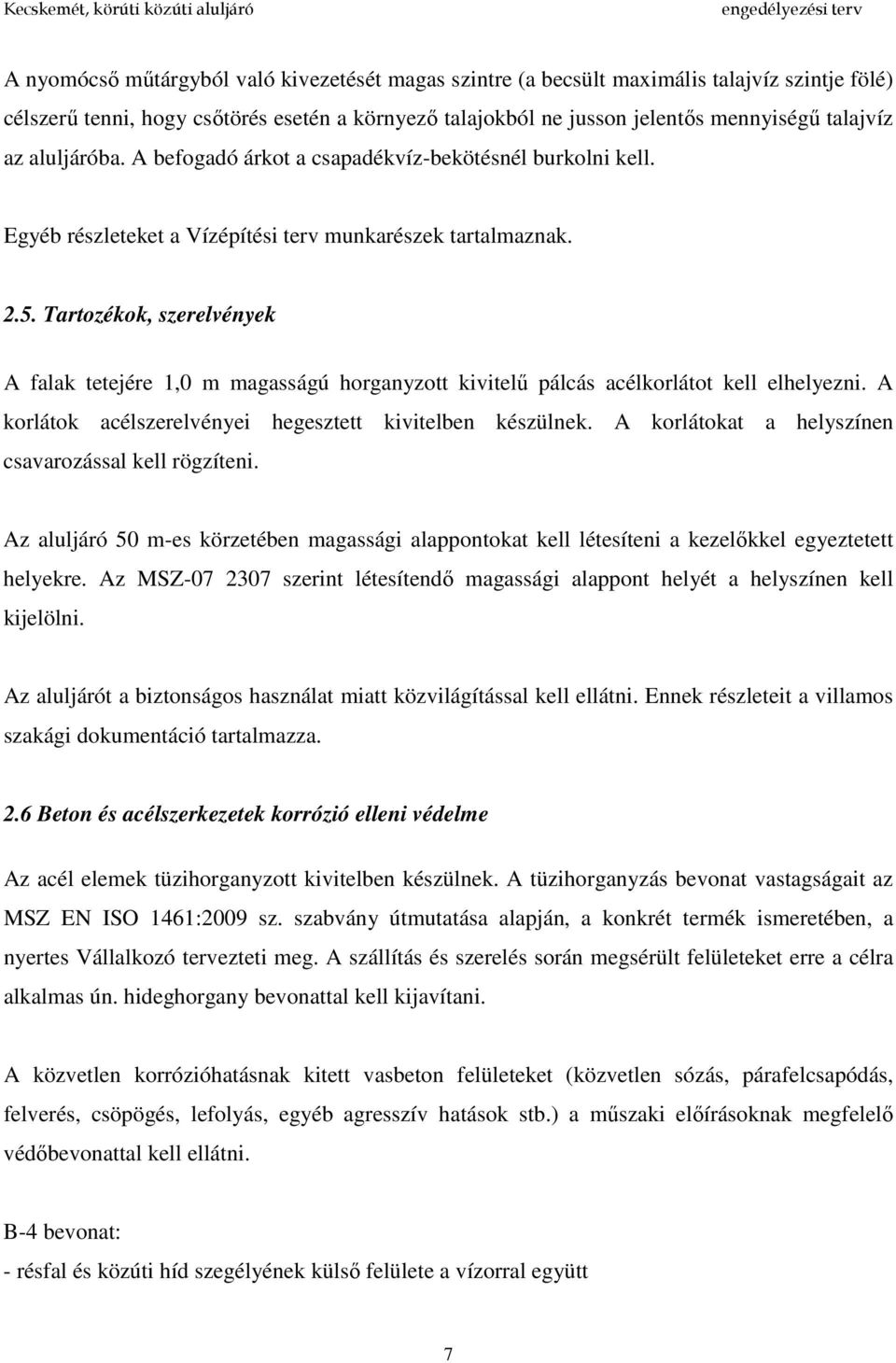 Kecskemét, körúti közúti aluljáró engedélyezési terv

A nyomócső műtárgyból való kivezetését magas szintre (a becsült maximális talajvíz szintje fölé) célszerű tenni, hogy csőtörés esetén a környező talajokból ne jusson jelentős mennyiségű talajvíz az aluljáróba. A befogadó árkot a csapadékvíz-bekötésnél burkolni kell.

Egyéb részleteket a Vízépítési terv munkarészek tartalmaznak.

2.5. Tartozékok, szerelvények

A falak tetejére 1,0 m magasságú horganyzott kivitelű pálcás acélkorlátot kell elhelyezni. A korlátok acélszerelvényei hegesztett kivitelben készülnek. A korlátokat a helyszínen csavarozással kell rögzíteni.

Az aluljáró 50 m-es körzetében magassági alappontokat kell létesíteni a kezelőkkel egyeztetett helyekre. Az MSZ-07 2307 szerint létesítendő magassági alappont helyét a helyszínen kell kijelölni.

Az aluljárót a biztonságos használat miatt közvilágítással kell ellátni. Ennek részleteit a villamos szakági dokumentáció tartalmazza.

2.6 Beton és acélszerkezetek korrózió elleni védelme

Az acél elemek tüzihorganyzott kivitelben készülnek. A tüzihorganyzás bevonat vastagságait az MSZ EN ISO 1461:2009 sz. szabvány útmutatása alapján, a konkrét termék ismeretében, a nyertes Vállalkozó tervezteti meg. A szállítás és szerelés során megsérült felületeket erre a célra alkalmas ún. hideghorgany bevonattal kell kijavítani.

A közvetlen korrózióhatásnak kitett vasbeton felületeket (közvetlen sózás, párafelcsapódás, felverés, csöpögés, lefolyás, egyéb agresszív hatások stb.) a műszaki előírásoknak megfelelő védőbevonattal kell ellátni.

B-4 bevonat:
- résfal és közúti híd szegélyének külső felülete a vízorral együtt

7